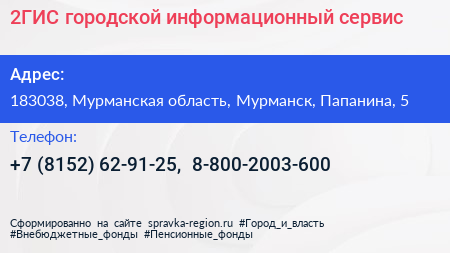 2ГИС городской информационный сервис

Адрес:

183038, Мурманская область, Мурманск, Папанина, 5

Телефон:

+7 (8152) 62-91-25, 8-800-2003-600

Сформированно на сайте spravka-region.ru #Город_и_власть #Внебюджетные_фонды #Пенсионные_фонды